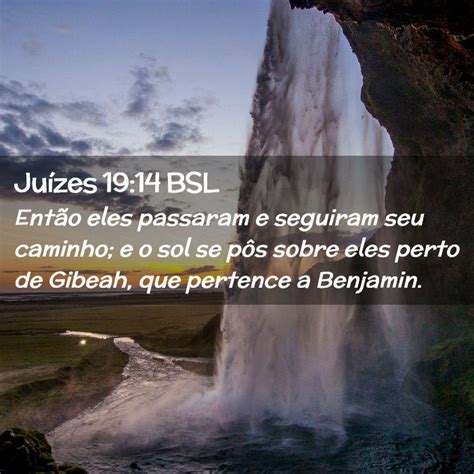 Juízes 19:14 BSL

Então eles passaram e seguiram seu caminho; e o sol se pôs sobre eles perto de Gibeah, que pertence a Benjamin.